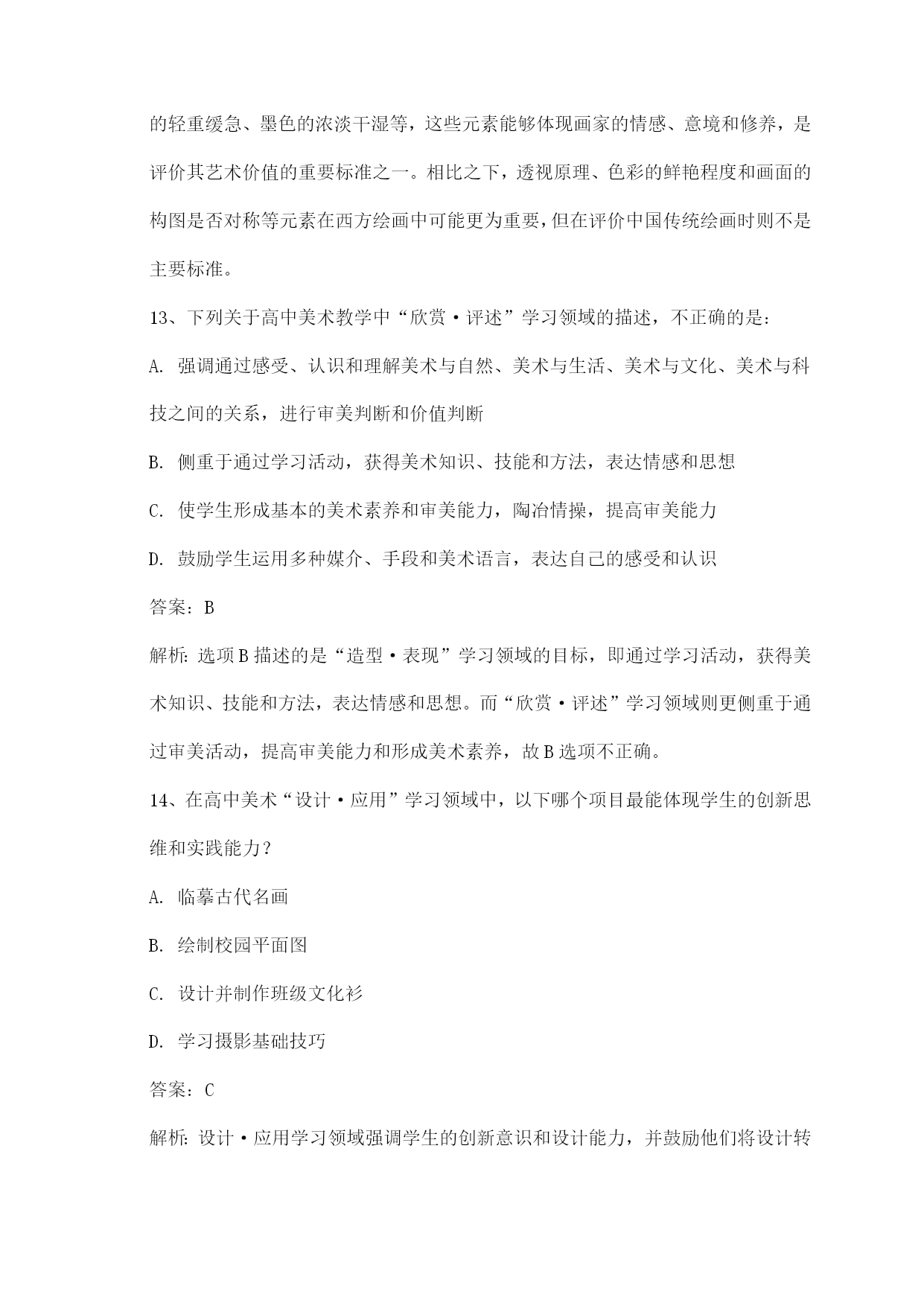 的轻重缓急、墨色的浓淡干湿等，这些元素能够体现画家的情感、意境和修养，是评价其艺术价值的重要标准之一。相比之下，透视原理、色彩的鲜艳程度和画面的构图是否对称等元素在西方绘画中可能更为重要，但在评价中国传统绘画时则不是主要标准。

13、下列关于高中美术教学中“欣赏·评述”学习领域的描述，不正确的是：

A. 强调通过感受、认识和理解美术与自然、美术与生活、美术与文化、美术与科技之间的关系，进行审美判断和价值判断

B. 侧重于通过学习活动，获得美术知识、技能和方法，表达情感和思想

C. 使学生形成基本的美术素养和审美能力，陶冶情操，提高审美能力

D. 鼓励学生运用多种媒介、手段和美术语言，表达自己的感受和认识

答案：B

解析：选项B描述的是“造型·表现”学习领域的目标，即通过学习活动，获得美术知识、技能和方法，表达情感和思想。而“欣赏·评述”学习领域则更侧重于通过审美活动，提高审美能力和形成美术素养，故B选项不正确。

14、在高中美术“设计·应用”学习领域中，以下哪个项目最能体现学生的创新思维和实践能力？

A. 临摹古代名画

B. 绘制校园平面图

C. 设计并制作班级文化衫

D. 学习摄影基础技巧

答案：C

解析：设计·应用学习领域强调学生的创新意识和设计能力，并鼓励他们将设计转